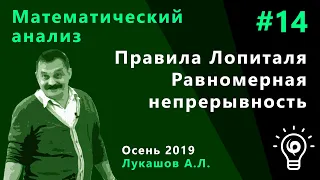 Математический анализ

#14

Правила Лопиталя
Равномерная непрерывность

Осень 2019
Лукашов А.Л.